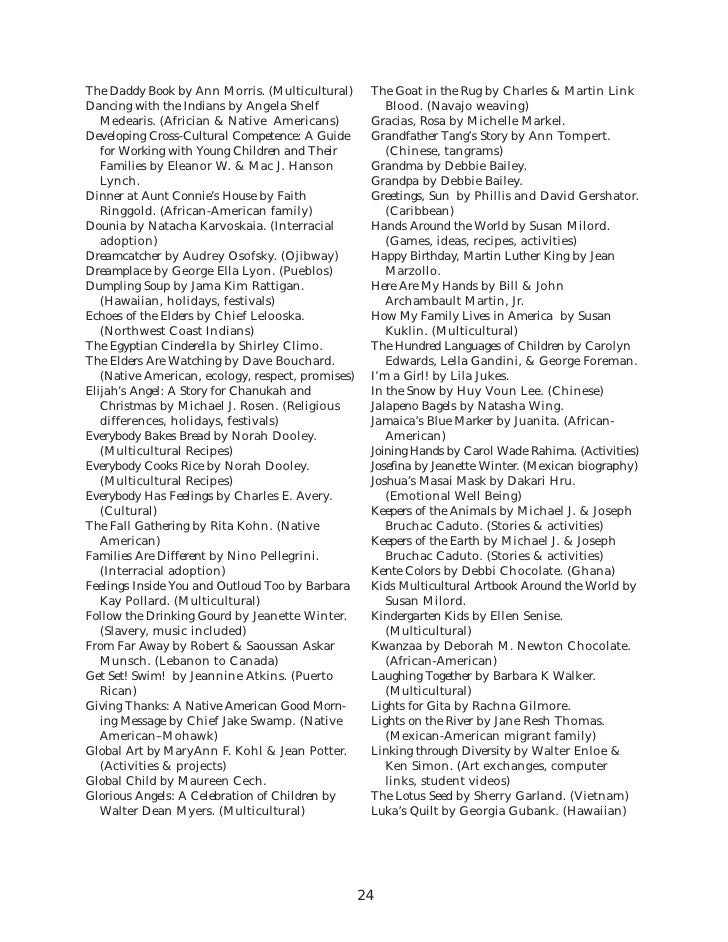 The Daddy Book by Ann Morris. (Multicultural)
Dancing with the Indians by Angela Shelf Medearis. (Africian & Native Americans)
Developing Cross-Cultural Competence: A Guide for Working with Young Children and Their Families by Eleanor W. & Mac J. Hanson Lynch.
Dinner at Aunt Connie's House by Faith Ringgold. (African-American family)
Dounia by Natacha Karvoskaia. (Interracial adoption)
Dreamcatcher by Audrey Osofsky. (Ojibway)
Dreamplace by George Ella Lyon. (Pueblos)
Dumpling Soup by Jama Kim Rattigan. (Hawaiian, holidays, festivals)
Echoes of the Elders by Chief Lelooska. (Northwest Coast Indians)
The Egyptian Cinderella by Shirley Climo.
The Elders Are Watching by Dave Bouchard. (Native American, ecology, respect, promises)
Elijah's Angel: A Story for Chanukah and Christmas by Michael J. Rosen. (Religious differences, holidays, festivals)
Everybody Bakes Bread by Norah Dooley. (Multicultural Recipes)
Everybody Cooks Rice by Norah Dooley. (Multicultural Recipes)
Everybody Has Feelings by Charles E. Avery. (Cultural)
The Fall Gathering by Rita Kohn. (Native American)
Families Are Different by Nino Pellegrini. (Interracial adoption)
Feelings Inside You and Outloud Too by Barbara Kay Pollard. (Multicultural)
Follow the Drinking Gourd by Jeanette Winter. (Slavery, music included)
From Far Away by Robert & Saoussan Askar Munsch. (Lebanon to Canada)
Get Set! Swim! by Jeannine Atkins. (Puerto Rican)
Giving Thanks: A Native American Good Morning Message by Chief Jake Swamp. (Native American–Mohawk)
Global Art by MaryAnn F. Kohl & Jean Potter. (Activities & projects)
Global Child by Maureen Cech.
Glorious Angels: A Celebration of Children by Walter Dean Myers. (Multicultural)

The Goat in the Rug by Charles & Martin Link Blood. (Navajo weaving)
Gracias, Rosa by Michelle Markel.
Grandfather Tang's Story by Ann Tompert. (Chinese, tangrams)
Grandma by Debbie Bailey.
Grandpa by Debbie Bailey.
Greetings, Sun by Phillis and David Gershator. (Caribbean)
Hands Around the World by Susan Milord. (Games, ideas, recipes, activities)
Happy Birthday, Martin Luther King by Jean Marzollo.
Here Are My Hands by Bill & John Archambault Martin, Jr.
How My Family Lives in America by Susan Kuklin. (Multicultural)
The Hundred Languages of Children by Carolyn Edwards, Lella Gandini, & George Foreman.
I'm a Girl! by Lila Jukes.
In the Snow by Huy Voun Lee. (Chinese)
Jalapeno Bagels by Natasha Wing.
Jamaica's Blue Marker by Juanita. (African-American)
Joining Hands by Carol Wade Rahima. (Activities)
Josefina by Jeanette Winter. (Mexican biography)
Joshua's Masai Mask by Dakari Hru. (Emotional Well Being)
Keepers of the Animals by Michael J. & Joseph Bruchac Caduto. (Stories & activities)
Keepers of the Earth by Michael J. & Joseph Bruchac Caduto. (Stories & activities)
Kente Colors by Debbi Chocolate. (Ghana)
Kids Multicultural Artbook Around the World by Susan Milord.
Kindergarten Kids by Ellen Senise. (Multicultural)
Kwanzaa by Deborah M. Newton Chocolate. (African-American)
Laughing Together by Barbara K Walker. (Multicultural)
Lights for Gita by Rachna Gilmore.
Lights on the River by Jane Resh Thomas. (Mexican-American migrant family)
Linking through Diversity by Walter Enloe & Ken Simon. (Art exchanges, computer links, student videos)
The Lotus Seed by Sherry Garland. (Vietnam)
Luka's Quilt by Georgia Gubank. (Hawaiian)

24